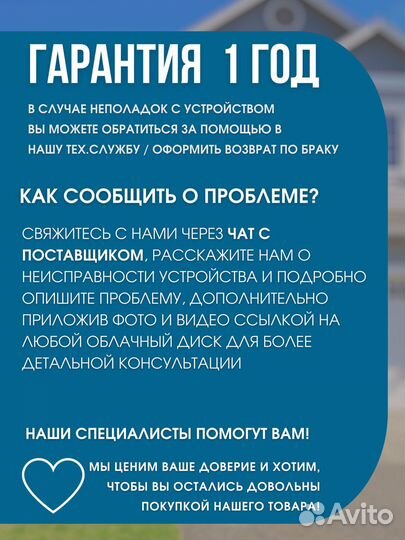 ГАРАНТИЯ 1 ГОД

В СЛУЧАЕ НЕПОЛАДОК С УСТРОЙСТВОМ ВЫ МОЖЕТЕ ОБРАТИТЬСЯ ЗА ПОМОЩЬЮ В НАШУ ТЕХ.СЛУЖБУ / ОФОРМИТЬ ВОЗВРАТ ПО БРАКУ

КАК СООБЩИТЬ О ПРОБЛЕМЕ?

СВЯЖИТЕСЬ С НАМИ ЧЕРЕЗ ЧАТ С ПОСТАВЩИКОМ, РАССКАЖИТЕ НАМ О НЕИСПРАВНОСТИ УСТРОЙСТВА И ПОДРОБНО ОПИШИТЕ ПРОБЛЕМУ, ДОПОЛНИТЕЛЬНО ПРИЛОЖИВ ФОТО И ВИДЕО ССЫЛКОЙ НА ЛЮБОЙ ОБЛАЧНЫЙ ДИСК ДЛЯ БОЛЕЕ ДЕТАЛЬНОЙ КОНСУЛЬТАЦИИ

НАШИ СПЕЦИАЛИСТЫ ПОМОГУТ ВАМ!

МЫ ЦЕНИМ ВАШЕ ДОВЕРИЕ И ХОТИМ, ЧТОБЫ ВЫ ОСТАЛИСЬ ДОВОЛЬНЫ ПОКУПКОЙ НАШЕГО ТОВАРА!

Avito